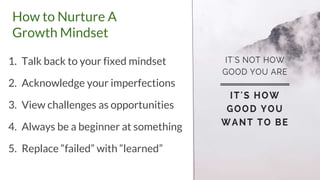 How to Nurture A Growth Mindset

1. Talk back to your fixed mindset
2. Acknowledge your imperfections
3. View challenges as opportunities
4. Always be a beginner at something
5. Replace "failed" with "learned"

IT'S NOT HOW GOOD YOU ARE

IT'S HOW GOOD YOU WANT TO BE